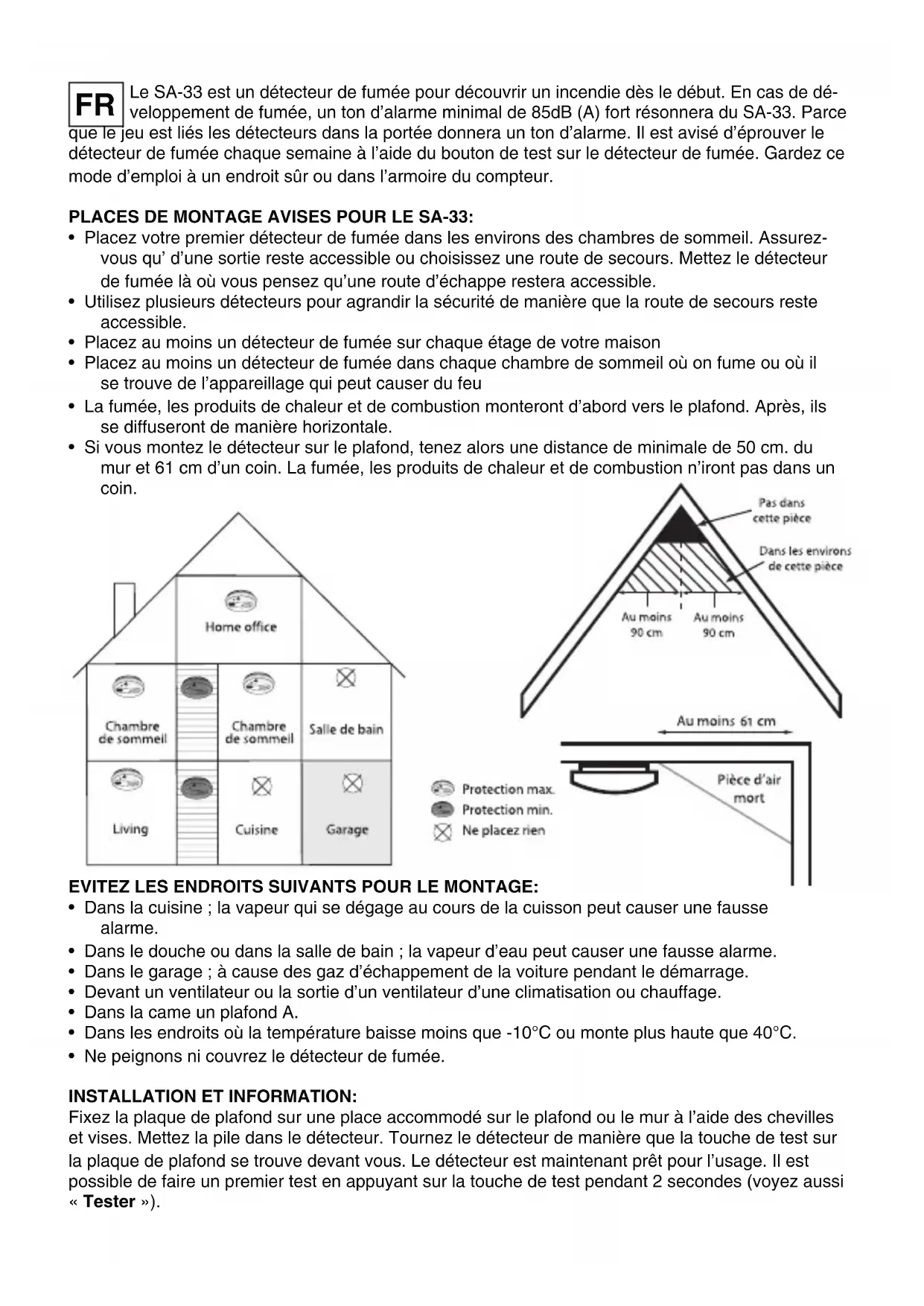 FR Le SA-33 est un détecteur de fumée pour découvrir un incendie dès le début. En cas de développement de fumée, un ton d'alarme minimal de 85dB (A) fort résonnera du SA-33. Parce que le jeu est liés les détecteurs dans la portée donnera un ton d'alarme. Il est avisé d'éprouver le détecteur de fumée chaque semaine à l'aide du bouton de test sur le détecteur de fumée. Gardez ce mode d'emploi à un endroit sûr ou dans l'armoire du compteur.

PLACES DE MONTAGE AVISES POUR LE SA-33:
• Placez votre premier détecteur de fumée dans les environs des chambres de sommeil. Assurez-vous qu' d'une sortie reste accessible ou choisissez une route de secours. Mettez le détecteur de fumée là où vous pensez qu'une route d'échappe restera accessible.
• Utilisez plusieurs détecteurs pour agrandir la sécurité de manière que la route de secours reste accessible.
• Placez au moins un détecteur de fumée sur chaque étage de votre maison
• Placez au moins un détecteur de fumée dans chaque chambre de sommeil où on fume ou où il se trouve de l'appareillage qui peut causer du feu
• La fumée, les produits de chaleur et de combustion monteront d'abord vers le plafond. Après, ils se diffuseront de manière horizontale.
• Si vous montez le détecteur sur le plafond, tenez alors une distance de minimale de 50 cm. du mur et 61 cm d'un coin. La fumée, les produits de chaleur et de combustion n'iront pas dans un coin.

Home office
Chambre de sommeil
Chambre de sommeil
Salle de bain
Living
Cuisine
Garage
Protection max.
Protection min.
Ne placez rien
Pas dans cette pièce
Dans les environs de cette pièce
Au moins 90 cm
Au moins 90 cm
Au moins 61 cm
Pièce d'air mort

EVITEZ LES ENDROITS SUIVANTS POUR LE MONTAGE:
• Dans la cuisine ; la vapeur qui se dégage au cours de la cuisson peut causer une fausse alarme.
• Dans le douche ou dans la salle de bain ; la vapeur d'eau peut causer une fausse alarme.
• Dans le garage ; à cause des gaz d'échappement de la voiture pendant le démarrage.
• Devant un ventilateur ou la sortie d'un ventilateur d'une climatisation ou chauffage.
• Dans la came un plafond A.
• Dans les endroits où la température baisse moins que -10°C ou monte plus haute que 40°C.
• Ne peignons ni couvrez le détecteur de fumée.

INSTALLATION ET INFORMATION:
Fixez la plaque de plafond sur une place accommodé sur le plafond ou le mur à l'aide des chevilles et vises. Mettez la pile dans le détecteur. Tournez le détecteur de manière que la touche de test sur la plaque de plafond se trouve devant vous. Le détecteur est maintenant prêt pour l'usage. Il est possible de faire un premier test en appuyant sur la touche de test pendant 2 secondes (voyez aussi « Tester »).